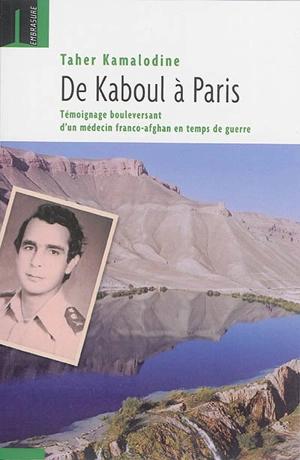 EMBRASURE

Taher Kamalodine

De Kaboul à Paris

Témoignage bouleversant d'un médecin franco-afghan en temps de guerre